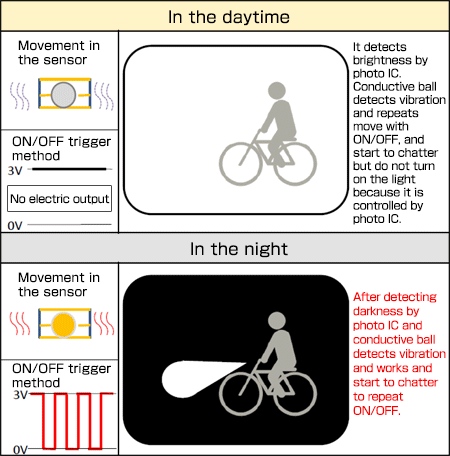 In the daytime

Movement in the sensor

ON/OFF trigger method

3V

No electric output

0V

It detects brightness by photo IC. Conductive ball detects vibration and repeats move with ON/OFF, and start to chatter but do not turn on the light because it is controlled by photo IC.

In the night

Movement in the sensor

ON/OFF trigger method

3V

0V

After detecting darkness by photo IC and conductive ball detects vibration and works and start to chatter to repeat ON/OFF.